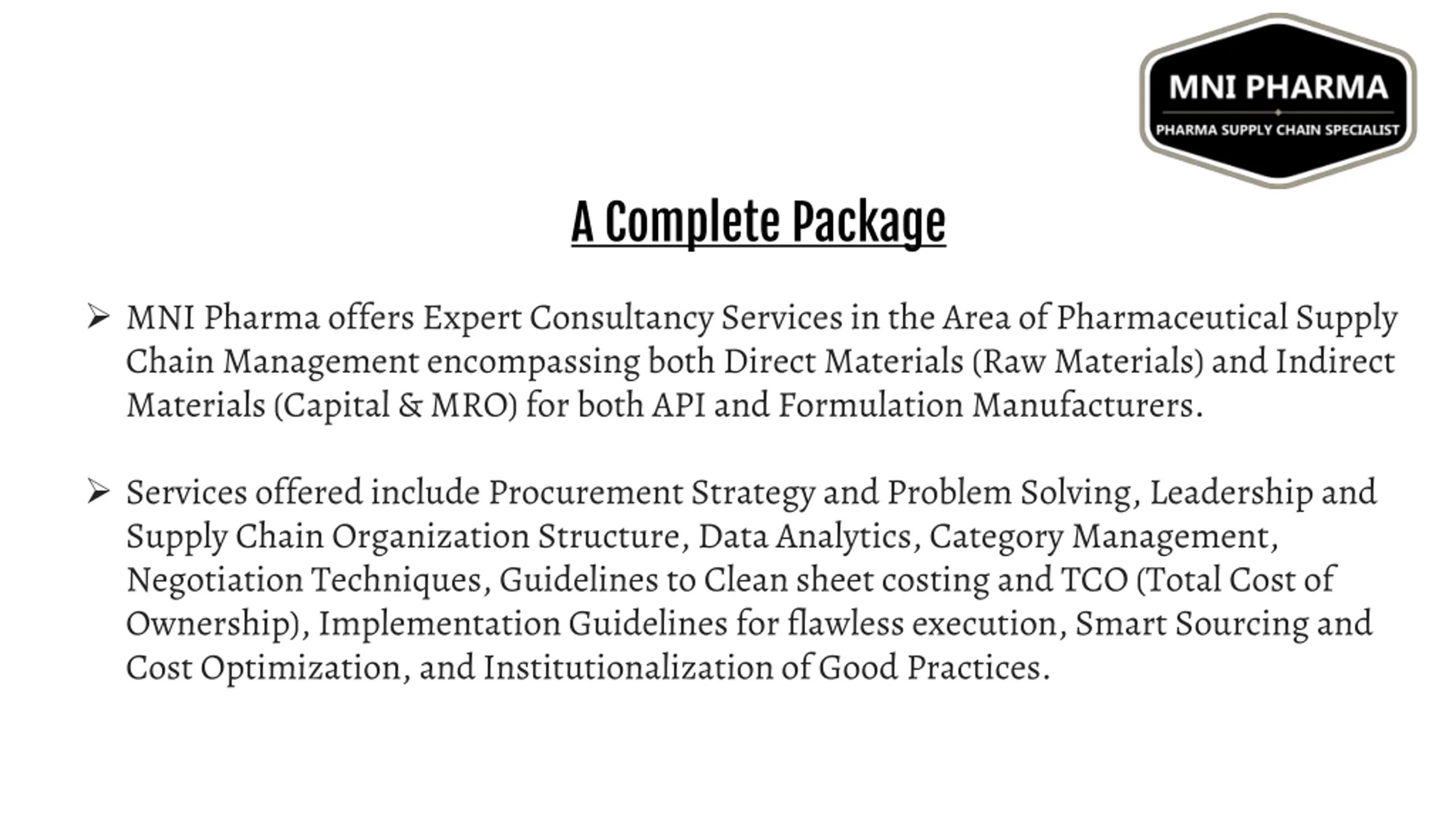 MNI PHARMA
PHARMA SUPPLY CHAIN SPECIALIST

A Complete Package

➢ MNI Pharma offers Expert Consultancy Services in the Area of Pharmaceutical Supply Chain Management encompassing both Direct Materials (Raw Materials) and Indirect Materials (Capital & MRO) for both API and Formulation Manufacturers.

➢ Services offered include Procurement Strategy and Problem Solving, Leadership and Supply Chain Organization Structure, Data Analytics, Category Management, Negotiation Techniques, Guidelines to Clean sheet costing and TCO (Total Cost of Ownership), Implementation Guidelines for flawless execution, Smart Sourcing and Cost Optimization, and Institutionalization of Good Practices.